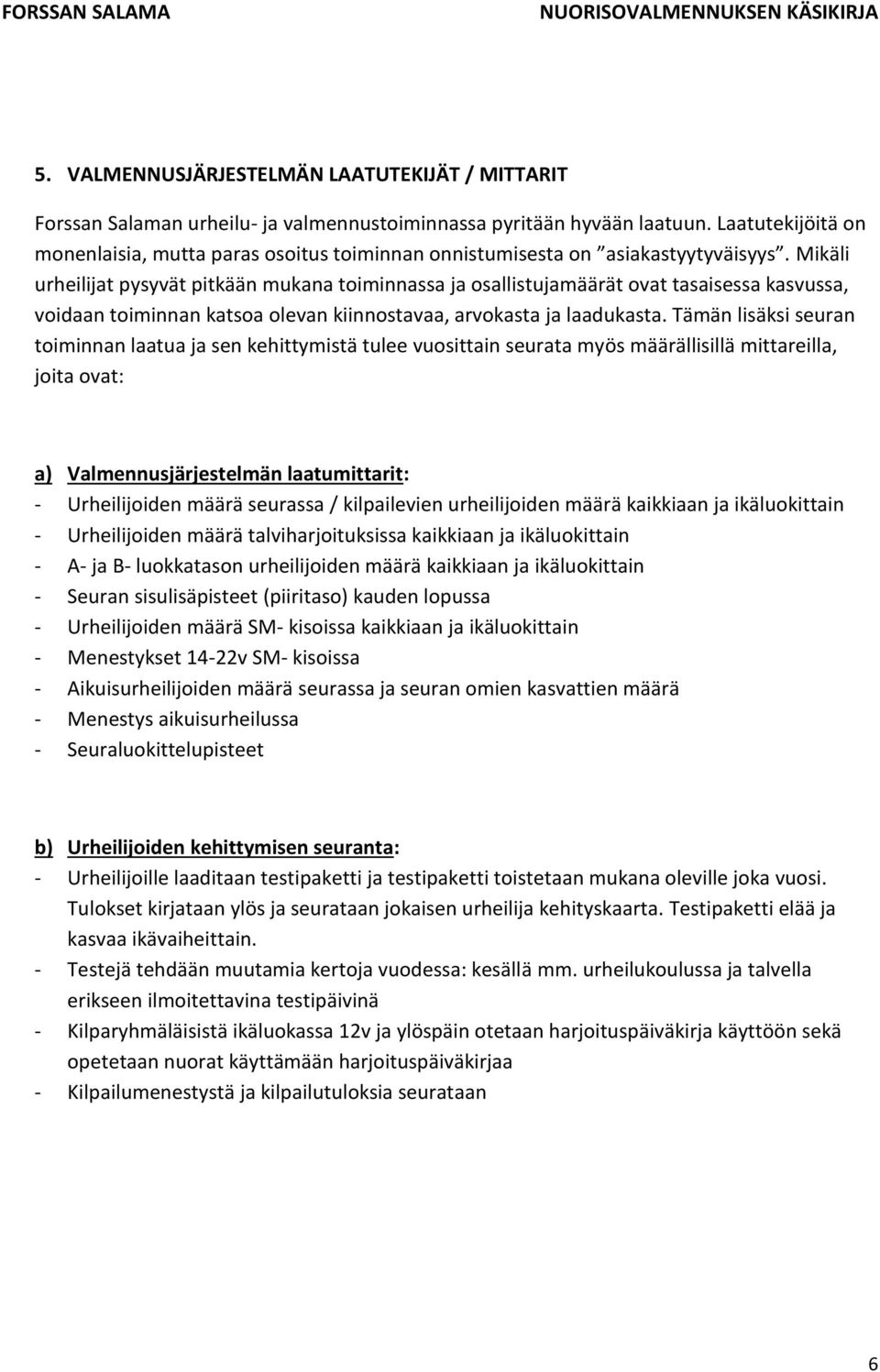 FORSSAN SALAMA NUORISOVALMENNUKSEN KÄSIKIRJA

5. VALMENNUSJÄRJESTELMÄN LAATUTEKIJÄT / MITTARIT

Forssan Salaman urheilu- ja valmennustoiminnassa pyritään hyvään laatuun. Laatutekijöitä on monenlaisia, mutta paras osoitus toiminnan onnistumisesta on ”asiakastyytyväisyys”. Mikäli urheilijat pysyvät pitkään mukana toiminnassa ja osallistujamäärät ovat tasaisessa kasvussa, voidaan toiminnan katsoa olevan kiinnostavaa, arvokasta ja laadukasta. Tämän lisäksi seuran toiminnan laatua ja sen kehittymistä tulee vuosittain seurata myös määrällisillä mittareilla, joita ovat:

a) Valmennusjärjestelmän laatumittarit:
- Urheilijoiden määrä seurassa / kilpailevien urheilijoiden määrä kaikkiaan ja ikäluokittain
- Urheilijoiden määrä talviharjoituksissa kaikkiaan ja ikäluokittain
- A- ja B- luokkatason urheilijoiden määrä kaikkiaan ja ikäluokittain
- Seuran sisulisäpisteet (piiritaso) kauden lopussa
- Urheilijoiden määrä SM- kisoissa kaikkiaan ja ikäluokittain
- Menestykset 14-22v SM- kisoissa
- Aikuisurheilijoiden määrä seurassa ja seuran omien kasvattien määrä
- Menestys aikuisurheilussa
- Seuraluokittelupisteet

b) Urheilijoiden kehittymisen seuranta:
- Urheilijoille laaditaan testipaketti ja testipaketti toistetaan mukana oleville joka vuosi. Tulokset kirjataan ylös ja seurataan jokaisen urheilija kehityskaarta. Testipaketti elää ja kasvaa ikävaiheittain.
- Testejä tehdään muutamia kertoja vuodessa: kesällä mm. urheilukoulussa ja talvella erikseen ilmoitettavina testipäivinä
- Kilparyhmäläisistä ikäluokassa 12v ja ylöspäin otetaan harjoituspäiväkirja käyttöön sekä opetetaan nuorat käyttämään harjoituspäiväkirjaa
- Kilpailumenestystä ja kilpailutuloksia seurataan

6